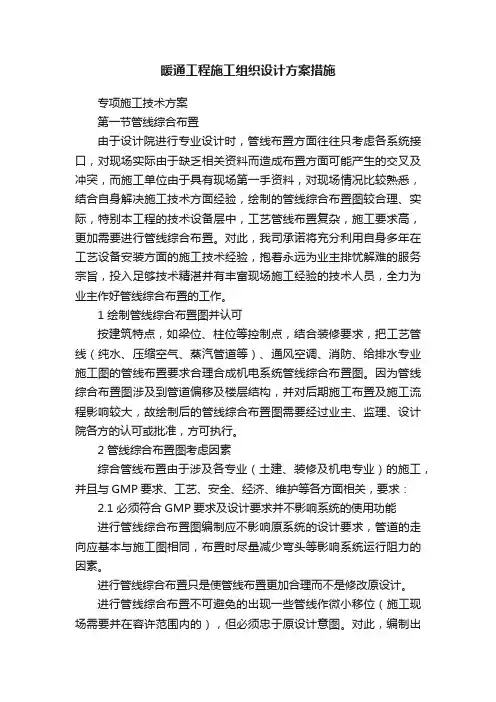 暖通工程施工组织设计方案措施

专项施工技术方案

第一节管线综合布置

由于设计院进行专业设计时，管线布置方面往往只考虑各系统接口，对现场实际由于缺乏相关资料而造成布置方面可能产生的交叉及冲突，而施工单位由于具有现场第一手资料，对现场情况比较熟悉，结合自身解决施工技术方面经验，绘制的管线综合布置图较合理、实际，特别本工程的技术设备层中，工艺管线布置复杂，施工要求高，更加需要进行管线综合布置。对此，我司承诺将充分利用自身多年在工艺设备安装方面的施工技术经验，抱着永远为业主排忧解难的服务宗旨，投入足够技术精湛并有丰富现场施工经验的技术人员，全力为业主作好管线综合布置的工作。

1 绘制管线综合布置图并认可

按建筑特点，如梁位、柱位等控制点，结合装修要求，把工艺管线（纯水、压缩空气、蒸汽管道等）、通风空调、消防、给排水专业施工图的管线布置要求合理合成机电系统管线综合布置图。因为管线综合布置图涉及到管道偏移及楼层结构，并对后期施工布置及施工流程影响较大，故绘制后的管线综合布置图需要经过业主、监理、设计院各方的认可或批准，方可执行。

2 管线综合布置图考虑因素

综合管线布置由于涉及各专业（土建、装修及机电专业）的施工，并且与 GMP 要求、工艺、安全、经济、维护等各方面相关，要求：

2.1 必须符合 GMP 要求及设计要求并不影响系统的使用功能

进行管线综合布置图编制应不影响原系统的设计要求，管道的走向应基本与施工图相同，布置时尽量减少弯头等影响系统运行阻力的因素。

进行管线综合布置只是使管线布置更加合理而不是修改原设计。

进行管线综合布置不可避免的出现一些管线作微小移位（施工现场需要并在容许范围内的），但必须忠于原设计意图。对此，编制出